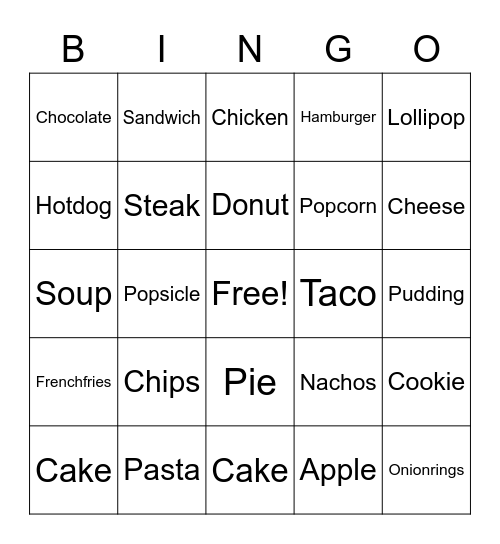 | B | I | N | G | O |
|---|---|---|---|---|
| Chocolate | Sandwich | Chicken | Hamburger | Lollipop |
| Hotdog | Steak | Donut | Popcorn | Cheese |
| Soup | Popsicle | Free! | Taco | Pudding |
| Frenchfries | Chips | Pie | Nachos | Cookie |
| Cake | Pasta | Cake | Apple | Onionrings |